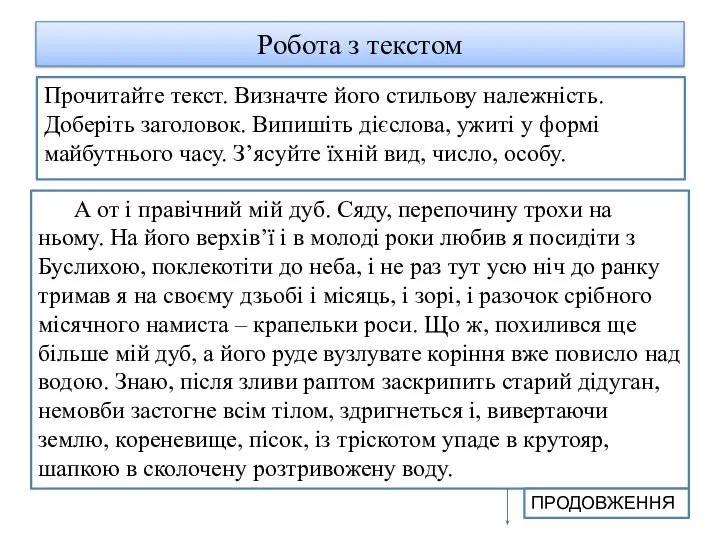 Робота з текстом

Прочитайте текст. Визначте його стильову належність. Доберіть заголовок. Випишіть дієслова, ужиті у формі майбутнього часу. З’ясуйте їхній вид, число, особу.

А от і правічний мій дуб. Сяду, перепочину трохи на ньому. На його верхів’ї і в молоді роки любив я посидіти з Буслихою, поклекотіти до неба, і не раз тут усю ніч до ранку тримав я на своєму дзьобі і місяць, і зорі, і разочок срібного місячного намиста – крапельки роси. Що ж, похилився ще більше мій дуб, а його руде вузлувате коріння вже повисло над водою. Знаю, після зливи раптом заскрипить старий дідуган, немовби застогне всім тілом, здригнеться і, вивертаючи землю, кореневище, пісок, із тріскотом упаде в крутояр, шапкою в сколочену розтривожену воду.

ПРОДОВЖЕННЯ